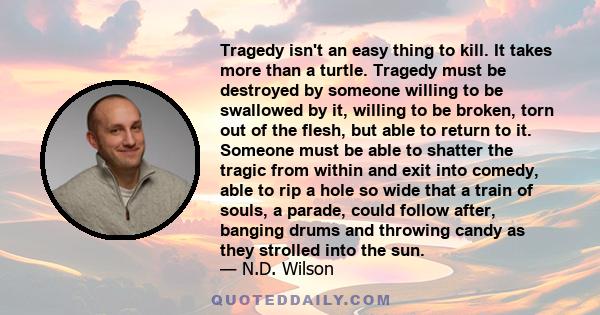 Tragedy isn't an easy thing to kill. It takes more than a turtle. Tragedy must be destroyed by someone willing to be swallowed by it, willing to be broken, torn out of the flesh, but able to return to it. Someone must be able to shatter the tragic from within and exit into comedy, able to rip a hole so wide that a train of souls, a parade, could follow after, banging drums and throwing candy as they strolled into the sun.
— N.D. Wilson

QUOTEDDAILY.COM